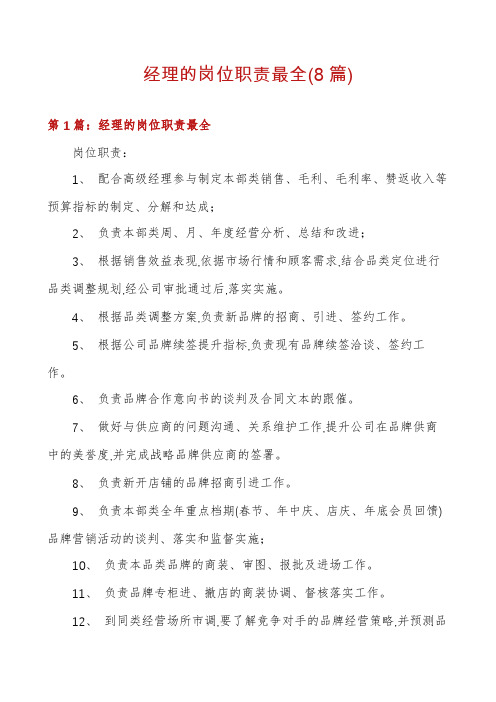 经理的岗位职责最全(8篇)

第1篇：经理的岗位职责最全

岗位职责：

1、 配合高级经理参与制定本部类销售、毛利、毛利率、赞返收入等预算指标的制定、分解和达成；

2、 负责本部类周、月、年度经营分析、总结和改进；

3、 根据销售效益表现,依据市场行情和顾客需求,结合品类定位进行品类调整规划,经公司审批通过后,落实实施。

4、 根据品类调整方案,负责新品牌的招商、引进、签约工作。

5、 根据公司品牌续签提升指标,负责现有品牌续签洽谈、签约工作。

6、 负责品牌合作意向书的谈判及合同文本的跟催。

7、 做好与供应商的问题沟通、关系维护工作,提升公司在品牌供商中的美誉度,并完成战略品牌供应商的签署。

8、 负责新开店铺的品牌招商引进工作。

9、 负责本部类全年重点档期(春节、年中庆、店庆、年底会员回馈)品牌营销活动的谈判、落实和监督实施；

10、 负责本品类品牌的商装、审图、报批及进场工作。

11、 负责品牌专柜进、撤店的商装协调、督核落实工作。

12、 到同类经营场所市调,要了解竞争对手的品牌经营策略,并预测品